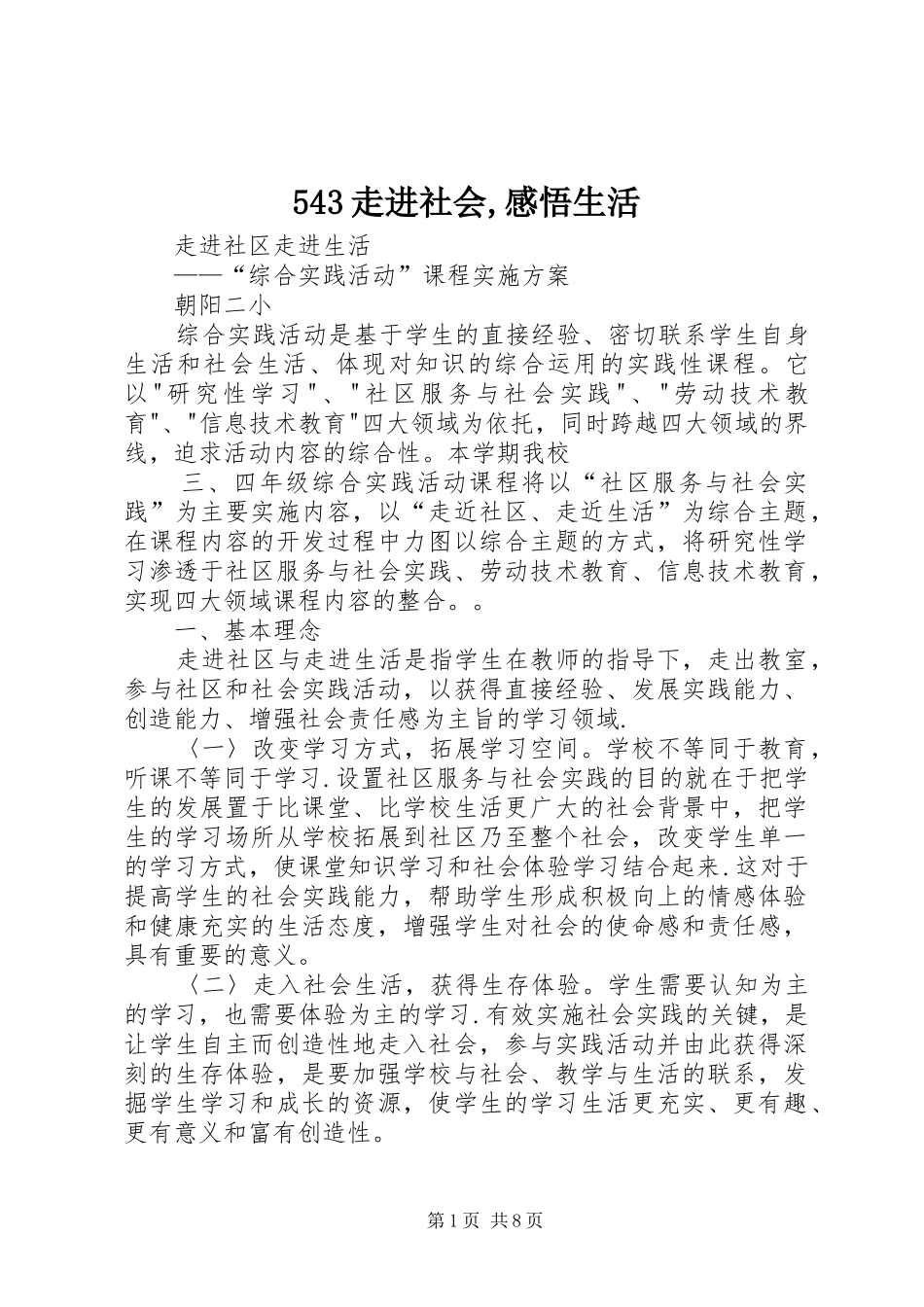 543走进社会,感悟生活

走进社区走进生活

——“综合实践活动”课程实施方案

朝阳二小

综合实践活动是基于学生的直接经验、密切联系学生自身生活和社会生活、体现对知识的综合运用的实践性课程。它以"研究性学习"、"社区服务与社会实践"、"劳动技术教育"、"信息技术教育"四大领域为依托，同时跨越四大领域的界线，追求活动内容的综合性。本学期我校

三、四年级综合实践活动课程将以“社区服务与社会实践”为主要实施内容，以“走近社区、走近生活”为综合主题，在课程内容的开发过程中力图以综合主题的方式，将研究性学习渗透于社区服务与社会实践、劳动技术教育、信息技术教育，实现四大领域课程内容的整合。。

一、基本理念

走进社区与走进生活是指学生在教师的指导下，走出教室，参与社区和社会实践活动，以获得直接经验、发展实践能力、创造能力、增强社会责任感为主旨的学习领域.

〈一〉改变学习方式，拓展学习空间。学校不等同于教育，听课不等同于学习.设置社区服务与社会实践的目的就在于把学生的发展置于比课堂、比学校生活更广大的社会背景中，把学生的学习场所从学校拓展到社区乃至整个社会，改变学生单一的学习方式，使课堂知识学习和社会体验学习结合起来.这对于提高学生的社会实践能力，帮助学生形成积极向上的情感体验和健康充实的生活态度，增强学生对社会的使命感和责任感，具有重要的意义。

〈二〉走入社会生活，获得生存体验。学生需要认知为主的学习，也需要体验为主的学习.有效实施社会实践的关键，是让学生自主而创造性地走入社会，参与实践活动并由此获得深刻的生存体验，是要加强学校与社会、教学与生活的联系，发掘学生学习和成长的资源，使学生的学习生活更充实、更有趣、更有意义和富有创造性。

第1页 共8页